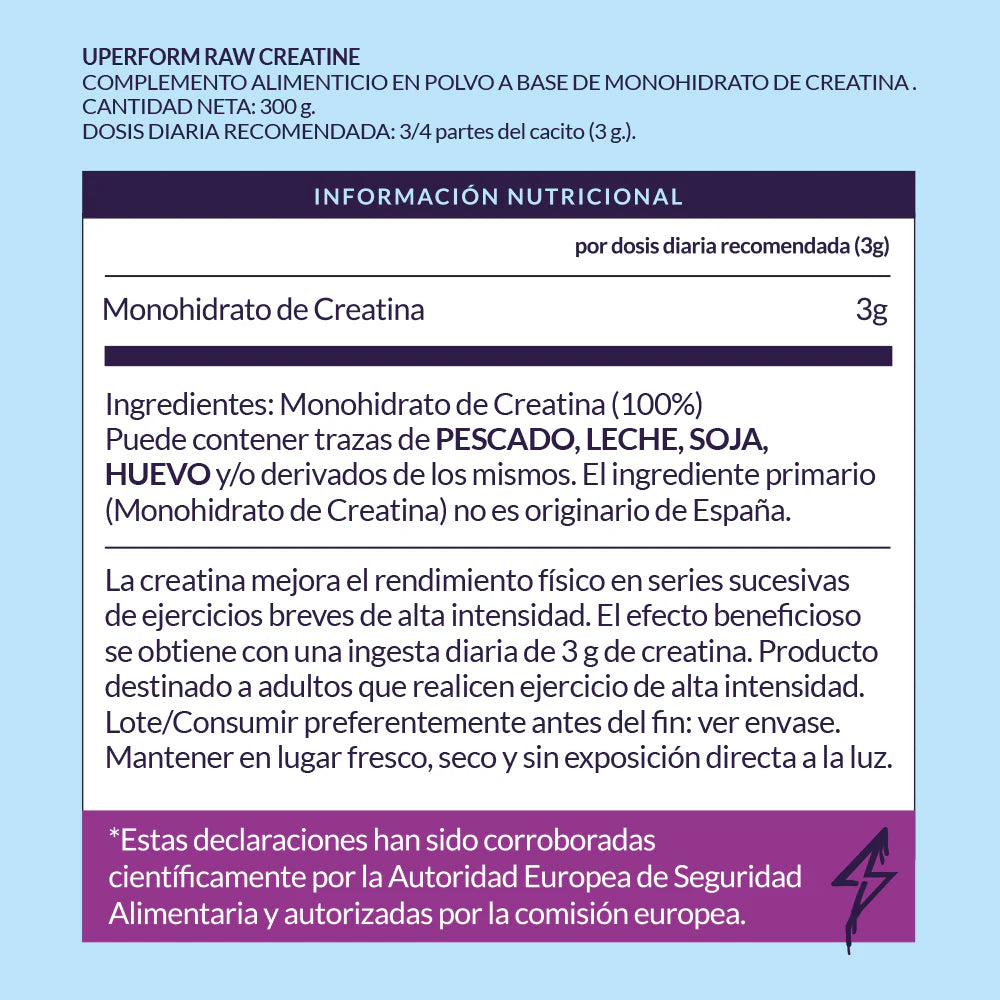 UPERFORM RAW CREATINE
COMPLEMENTO ALIMENTICIO EN POLVO A BASE DE MONOHIDRATO DE CREATINA .
CANTIDAD NETA: 300 g.
DOSIS DIARIA RECOMENDADA: 3/4 partes del cacito (3 g.).

INFORMACIÓN NUTRICIONAL

| | por dosis diaria recomendada (3g) |
|---|---|
| Monohidrato de Creatina | 3g |

Ingredientes: Monohidrato de Creatina (100%)
Puede contener trazas de PESCADO, LECHE, SOJA, HUEVO y/o derivados de los mismos. El ingrediente primario (Monohidrato de Creatina) no es originario de España.

La creatina mejora el rendimiento físico en series sucesivas de ejercicios breves de alta intensidad. El efecto beneficioso se obtiene con una ingesta diaria de 3 g de creatina. Producto destinado a adultos que realicen ejercicio de alta intensidad. Lote/Consumir preferentemente antes del fin: ver envase. Mantener en lugar fresco, seco y sin exposición directa a la luz.

*Estas declaraciones han sido corroboradas científicamente por la Autoridad Europea de Seguridad Alimentaria y autorizadas por la comisión europea.